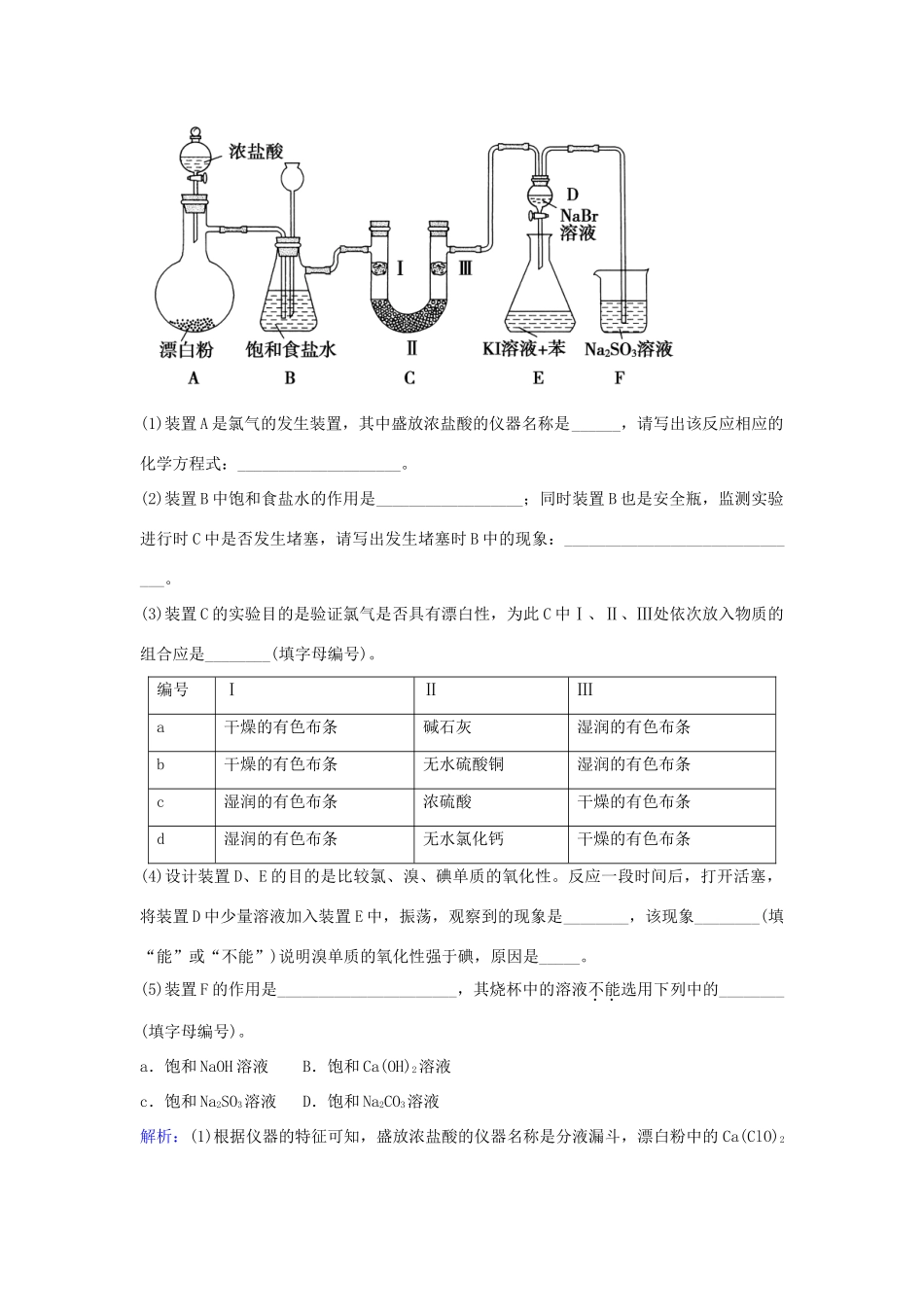 浓盐酸

D
NaBr
溶液

Ⅰ　Ⅲ

漂白粉　饱和食盐水　Ⅱ　KI溶液+苯　$Na_2SO_3$溶液

A　B　C　E　F

(1)装置A是氯气的发生装置，其中盛放浓盐酸的仪器名称是______，请写出该反应相应的化学方程式：____________________。

(2)装置B中饱和食盐水的作用是__________________；同时装置B也是安全瓶，监测实验进行时C中是否发生堵塞，请写出发生堵塞时B中的现象：______________________________。

(3)装置C的实验目的是验证氯气是否具有漂白性，为此C中Ⅰ、Ⅱ、Ⅲ处依次放入物质的组合应是________(填字母编号)。

| 编号 | Ⅰ | Ⅱ | Ⅲ |
|---|---|---|---|
| a | 干燥的有色布条 | 碱石灰 | 湿润的有色布条 |
| b | 干燥的有色布条 | 无水硫酸铜 | 湿润的有色布条 |
| c | 湿润的有色布条 | 浓硫酸 | 干燥的有色布条 |
| d | 湿润的有色布条 | 无水氯化钙 | 干燥的有色布条 |

(4)设计装置D、E的目的是比较氯、溴、碘单质的氧化性。反应一段时间后，打开活塞，将装置D中少量溶液加入装置E中，振荡，观察到的现象是________，该现象________(填“能”或“不能”)说明溴单质的氧化性强于碘，原因是_____。

(5)装置F的作用是______________________，其烧杯中的溶液不能选用下列中的________(填字母编号)。

a．饱和NaOH溶液　B．饱和$Ca(OH)_2$溶液

c．饱和$Na_2SO_3$溶液　D．饱和$Na_2CO_3$溶液

解析：(1)根据仪器的特征可知，盛放浓盐酸的仪器名称是分液漏斗，漂白粉中的$Ca(ClO)_2$